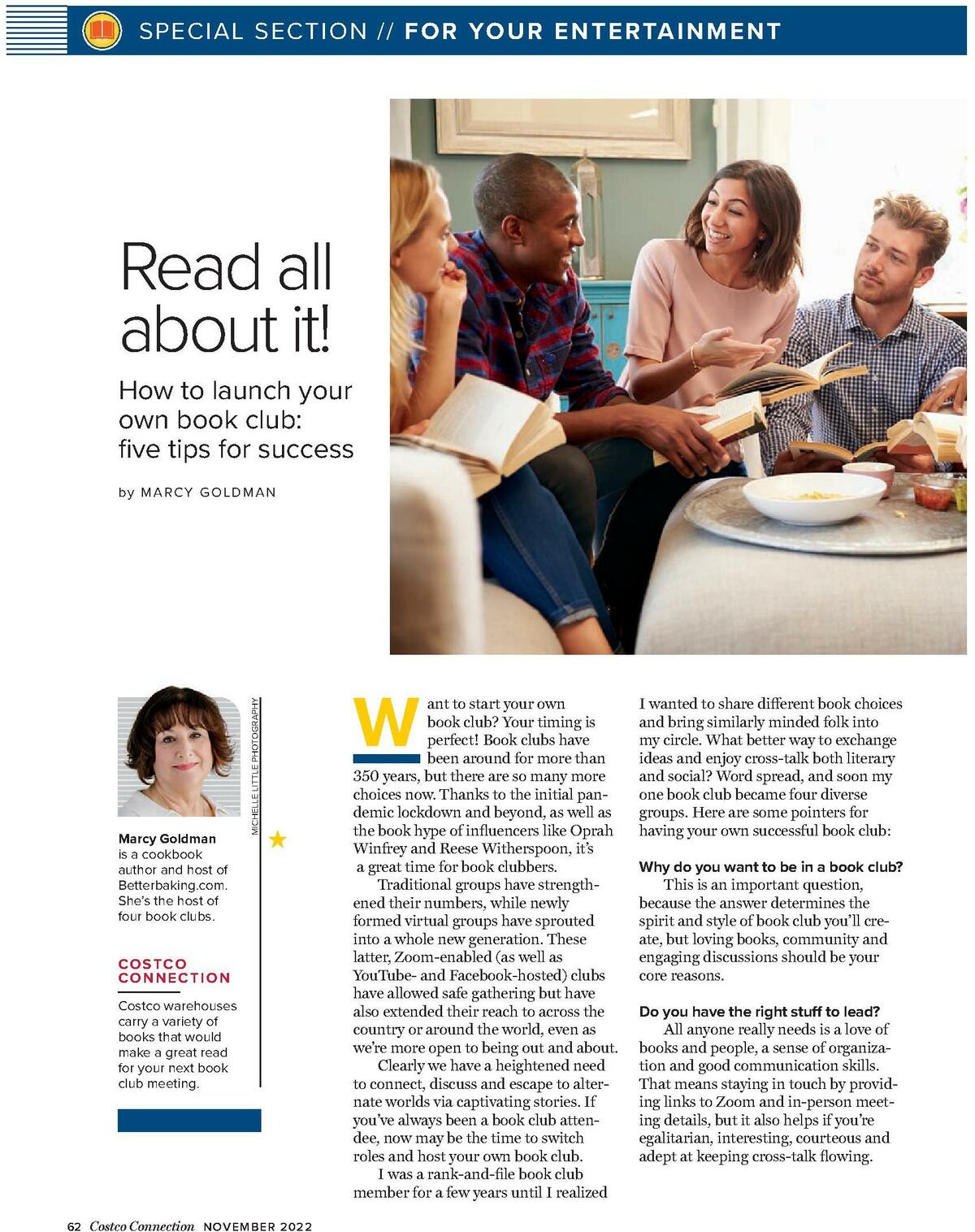 SPECIAL SECTION // FOR YOUR ENTERTAINMENT

Read all about it!

How to launch your own book club: five tips for success

by MARCY GOLDMAN

MICHELLE LITTLE PHOTOGRAPHY

Marcy Goldman is a cookbook author and host of Betterbaking.com. She's the host of four book clubs.

COSTCO CONNECTION

Costco warehouses carry a variety of books that would make a great read for your next book club meeting.

Want to start your own book club? Your timing is perfect! Book clubs have been around for more than 350 years, but there are so many more choices now. Thanks to the initial pandemic lockdown and beyond, as well as the book hype of influencers like Oprah Winfrey and Reese Witherspoon, it's a great time for book clubbers.

Traditional groups have strengthened their numbers, while newly formed virtual groups have sprouted into a whole new generation. These latter, Zoom-enabled (as well as YouTube- and Facebook-hosted) clubs have allowed safe gathering but have also extended their reach to across the country or around the world, even as we're more open to being out and about.

Clearly we have a heightened need to connect, discuss and escape to alternate worlds via captivating stories. If you've always been a book club attendee, now may be the time to switch roles and host your own book club.

I was a rank-and-file book club member for a few years until I realized I wanted to share different book choices and bring similarly minded folk into my circle. What better way to exchange ideas and enjoy cross-talk both literary and social? Word spread, and soon my one book club became four diverse groups. Here are some pointers for having your own successful book club:

Why do you want to be in a book club?
This is an important question, because the answer determines the spirit and style of book club you'll create, but loving books, community and engaging discussions should be your core reasons.

Do you have the right stuff to lead?
All anyone really needs is a love of books and people, a sense of organization and good communication skills. That means staying in touch by providing links to Zoom and in-person meeting details, but it also helps if you're egalitarian, interesting, courteous and adept at keeping cross-talk flowing.

62 Costco Connection NOVEMBER 2022